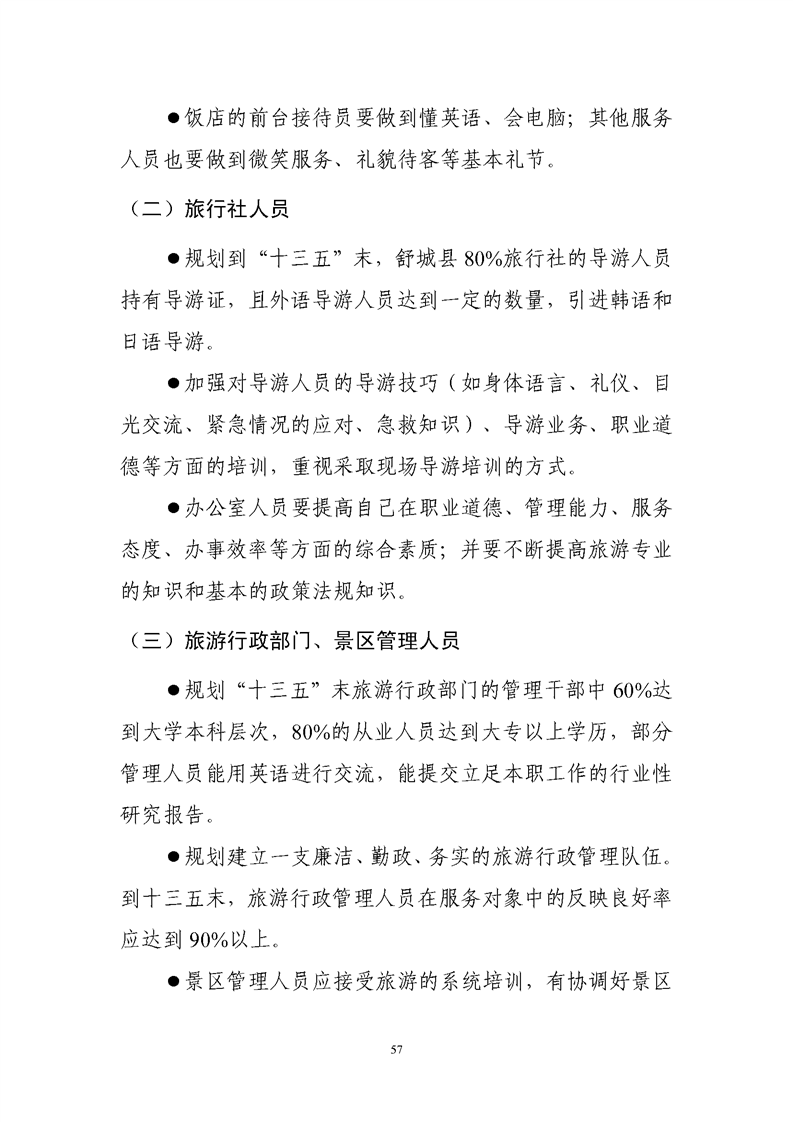 ●饭店的前台接待员要做到懂英语、会电脑；其他服务人员也要做到微笑服务、礼貌待客等基本礼节。

（二）旅行社人员

●规划到“十三五”末，舒城县80%旅行社的导游人员持有导游证，且外语导游人员达到一定的数量，引进韩语和日语导游。

●加强对导游人员的导游技巧（如身体语言、礼仪、目光交流、紧急情况的应对、急救知识）、导游业务、职业道德等方面的培训，重视采取现场导游培训的方式。

●办公室人员要提高自己在职业道德、管理能力、服务态度、办事效率等方面的综合素质；并要不断提高旅游专业的知识和基本的政策法规知识。

（三）旅游行政部门、景区管理人员

●规划“十三五”末旅游行政部门的管理干部中60%达到大学本科层次，80%的从业人员达到大专以上学历，部分管理人员能用英语进行交流，能提交立足本职工作的行业性研究报告。

●规划建立一支廉洁、勤政、务实的旅游行政管理队伍。到十三五末，旅游行政管理人员在服务对象中的反映良好率应达到90%以上。

●景区管理人员应接受旅游的系统培训，有协调好景区

57